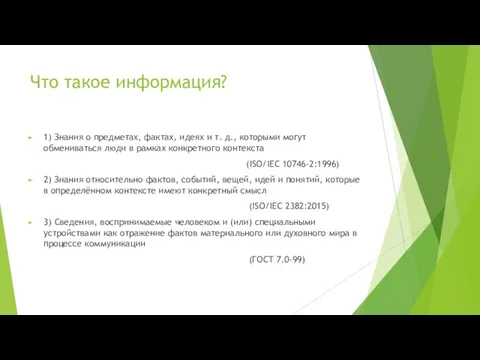 Что такое информация?

1) Знания о предметах, фактах, идеях и т. д., которыми могут обмениваться люди в рамках конкретного контекста

(ISO/IEC 10746-2:1996)

2) Знания относительно фактов, событий, вещей, идей и понятий, которые в определённом контексте имеют конкретный смысл

(ISO/IEC 2382:2015)

3) Сведения, воспринимаемые человеком и (или) специальными устройствами как отражение фактов материального или духовного мира в процессе коммуникации

(ГОСТ 7.0-99)